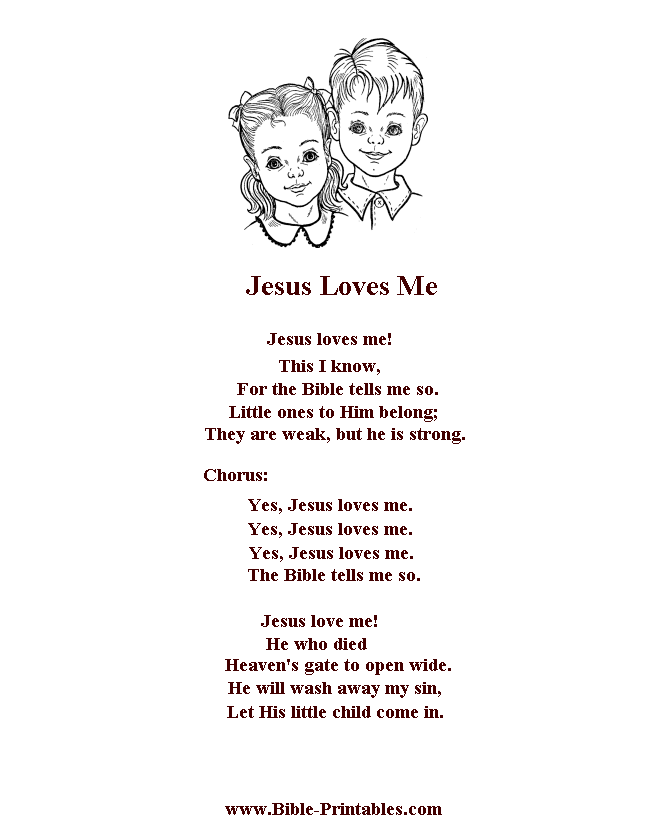 Jesus Loves Me

Jesus loves me!
This I know,
For the Bible tells me so.
Little ones to Him belong;
They are weak, but he is strong.

Chorus:

Yes, Jesus loves me.
Yes, Jesus loves me.
Yes, Jesus loves me.
The Bible tells me so.

Jesus love me!
He who died
Heaven's gate to open wide.
He will wash away my sin,
Let His little child come in.

www.Bible-Printables.com